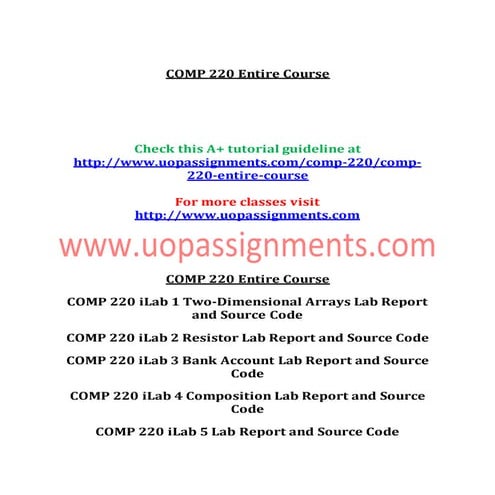 COMP 220 Entire Course

Check this A+ tutorial guideline at http://www.uopassignments.com/comp-220/comp-220-entire-course

For more classes visit http://www.uopassignments.com

www.uopassignments.com

COMP 220 Entire Course

COMP 220 iLab 1 Two-Dimensional Arrays Lab Report and Source Code

COMP 220 iLab 2 Resistor Lab Report and Source Code

COMP 220 iLab 3 Bank Account Lab Report and Source Code

COMP 220 iLab 4 Composition Lab Report and Source Code

COMP 220 iLab 5 Lab Report and Source Code